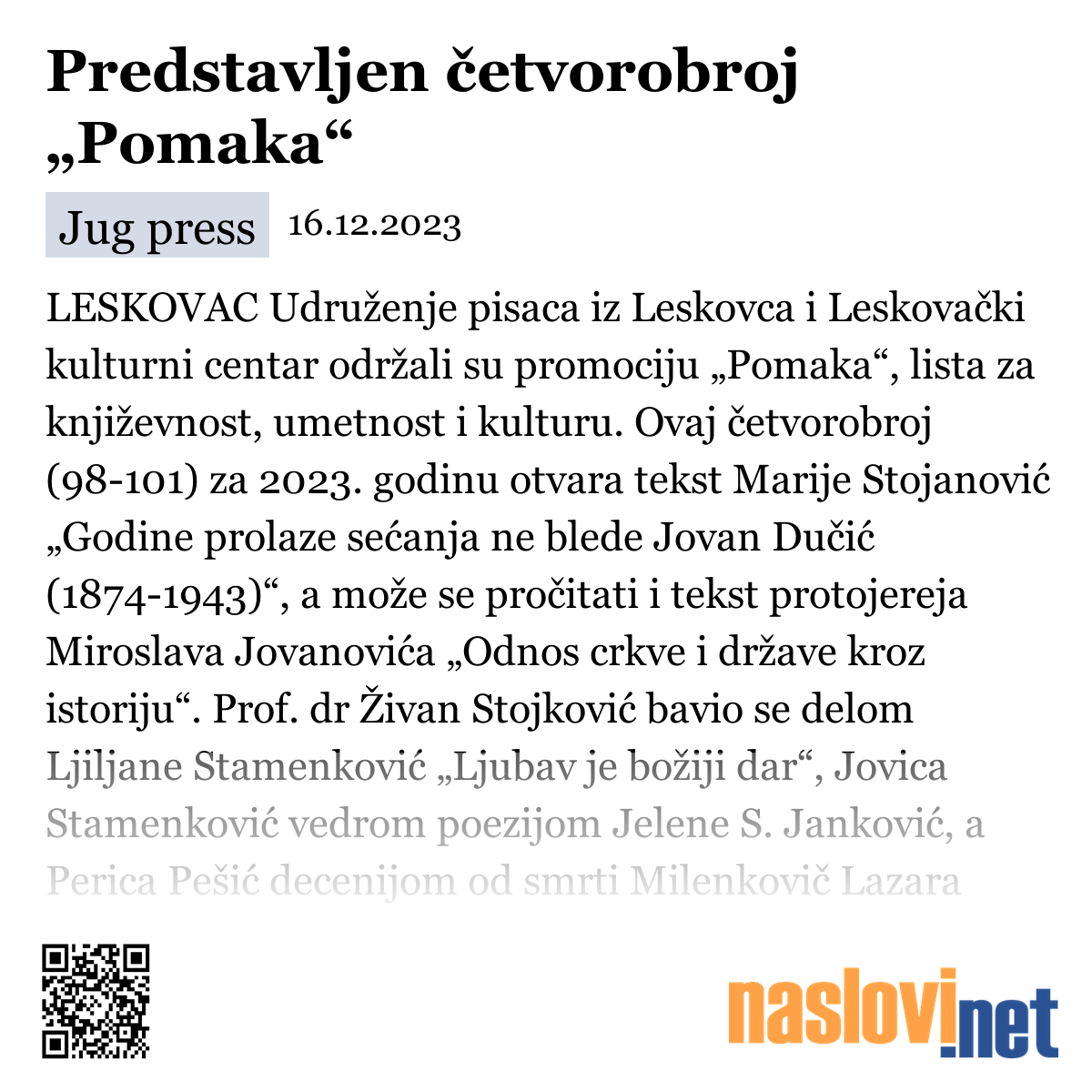 Predstavljen četvorobroj „Pomaka“

Jug press 16.12.2023

LESKOVAC Udruženje pisaca iz Leskovca i Leskovački kulturni centar održali su promociju „Pomaka“, lista za književnost, umetnost i kulturu. Ovaj četvorobroj (98-101) za 2023. godinu otvara tekst Marije Stojanović „Godine prolaze sećanja ne blede Jovan Dučić (1874-1943)“, a može se pročitati i tekst protojereja Miroslava Jovanovića „Odnos crkve i države kroz istoriju“. Prof. dr Živan Stojković bavio se delom Ljiljane Stamenković „Ljubav je božiji dar“, Jovica Stamenković vedrom poezijom Jelene S. Janković, a Perica Pešić decenijom od smrti Milenkovič Lazara

naslovi.net